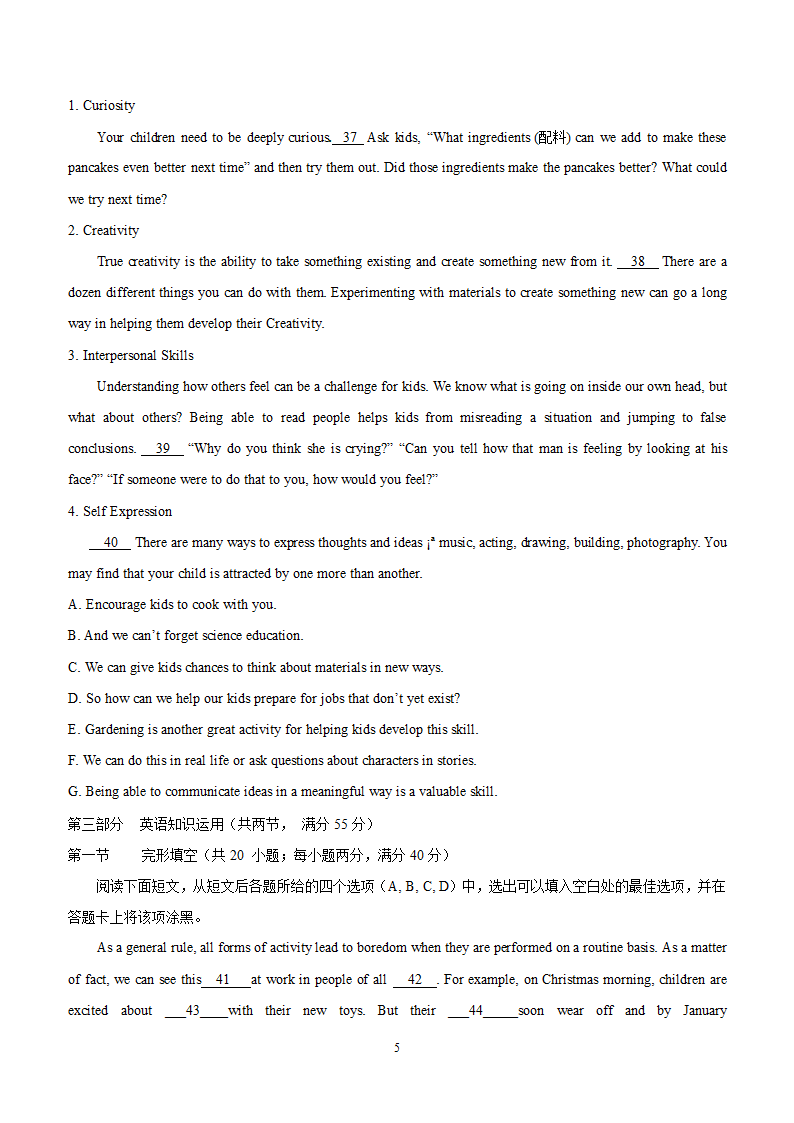 1. Curiosity

Your children need to be deeply curious. 37 Ask kids, “What ingredients (配料) can we add to make these pancakes even better next time” and then try them out. Did those ingredients make the pancakes better? What could we try next time?

2. Creativity

True creativity is the ability to take something existing and create something new from it. 38 There are a dozen different things you can do with them. Experimenting with materials to create something new can go a long way in helping them develop their Creativity.

3. Interpersonal Skills

Understanding how others feel can be a challenge for kids. We know what is going on inside our own head, but what about others? Being able to read people helps kids from misreading a situation and jumping to false conclusions. 39 “Why do you think she is crying?” “Can you tell how that man is feeling by looking at his face?” “If someone were to do that to you, how would you feel?”

4. Self Expression

40 There are many ways to express thoughts and ideas ¡ª music, acting, drawing, building, photography. You may find that your child is attracted by one more than another.

A. Encourage kids to cook with you.

B. And we can’t forget science education.

C. We can give kids chances to think about materials in new ways.

D. So how can we help our kids prepare for jobs that don’t yet exist?

E. Gardening is another great activity for helping kids develop this skill.

F. We can do this in real life or ask questions about characters in stories.

G. Being able to communicate ideas in a meaningful way is a valuable skill.

第三部分 英语知识运用（共两节， 满分 55 分）

第一节 完形填空（共 20 小题；每小题两分，满分 40 分）

阅读下面短文，从短文后各题所给的四个选项（A, B, C, D）中，选出可以填入空白处的最佳选项，并在答题卡上将该项涂黑。

As a general rule, all forms of activity lead to boredom when they are performed on a routine basis. As a matter of fact, we can see this 41 at work in people of all 42 . For example, on Christmas morning, children are excited about 43 with their new toys. But their 44 soon wear off and by January

5